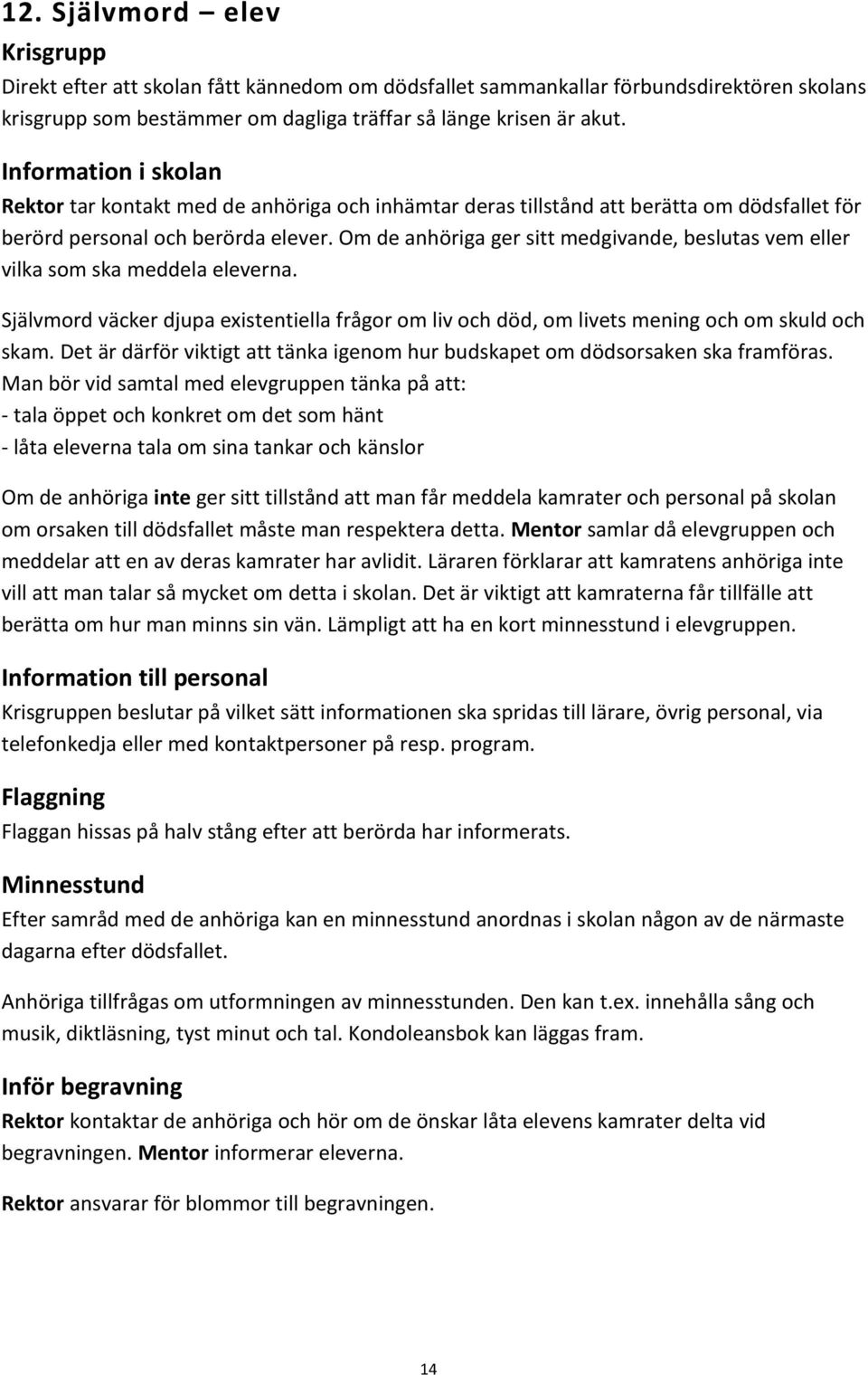 12. Självmord – elev

Krisgrupp

Direkt efter att skolan fått kännedom om dödsfallet sammankallar förbundsdirektören skolans krisgrupp som bestämmer om dagliga träffar så länge krisen är akut.

Information i skolan

Rektor tar kontakt med de anhöriga och inhämtar deras tillstånd att berätta om dödsfallet för berörd personal och berörda elever. Om de anhöriga ger sitt medgivande, beslutas vem eller vilka som ska meddela eleverna.

Självmord väcker djupa existentiella frågor om liv och död, om livets mening och om skuld och skam. Det är därför viktigt att tänka igenom hur budskapet om dödsorsaken ska framföras. Man bör vid samtal med elevgruppen tänka på att:
- tala öppet och konkret om det som hänt
- låta eleverna tala om sina tankar och känslor

Om de anhöriga inte ger sitt tillstånd att man får meddela kamrater och personal på skolan om orsaken till dödsfallet måste man respektera detta. Mentor samlar då elevgruppen och meddelar att en av deras kamrater har avlidit. Läraren förklarar att kamratens anhöriga inte vill att man talar så mycket om detta i skolan. Det är viktigt att kamraterna får tillfälle att berätta om hur man minns sin vän. Lämpligt att ha en kort minnesstund i elevgruppen.

Information till personal

Krisgruppen beslutar på vilket sätt informationen ska spridas till lärare, övrig personal, via telefonkedja eller med kontaktpersoner på resp. program.

Flaggning

Flaggan hissas på halv stång efter att berörda har informerats.

Minnesstund

Efter samråd med de anhöriga kan en minnesstund anordnas i skolan någon av de närmaste dagarna efter dödsfallet.

Anhöriga tillfrågas om utformningen av minnesstunden. Den kan t.ex. innehålla sång och musik, diktläsning, tyst minut och tal. Kondoleansbok kan läggas fram.

Inför begravning

Rektor kontaktar de anhöriga och hör om de önskar låta elevens kamrater delta vid begravningen. Mentor informerar eleverna.

Rektor ansvarar för blommor till begravningen.

14